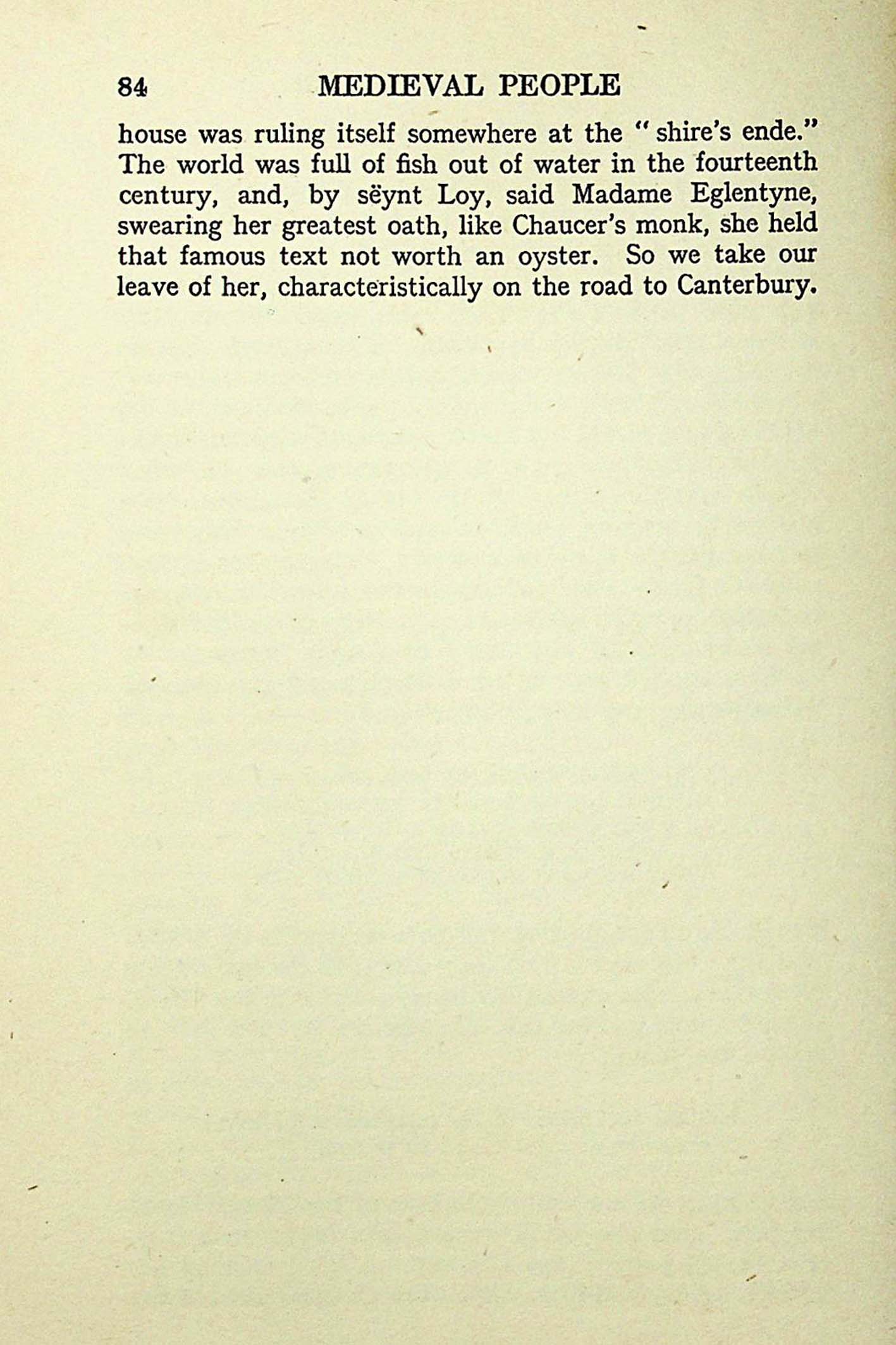 84 MEDIEVAL PEOPLE

house was ruling itself somewhere at the "shire's ende." The world was full of fish out of water in the fourteenth century, and, by sëynt Loy, said Madame Eglentyne, swearing her greatest oath, like Chaucer's monk, she held that famous text not worth an oyster. So we take our leave of her, characteristically on the road to Canterbury.